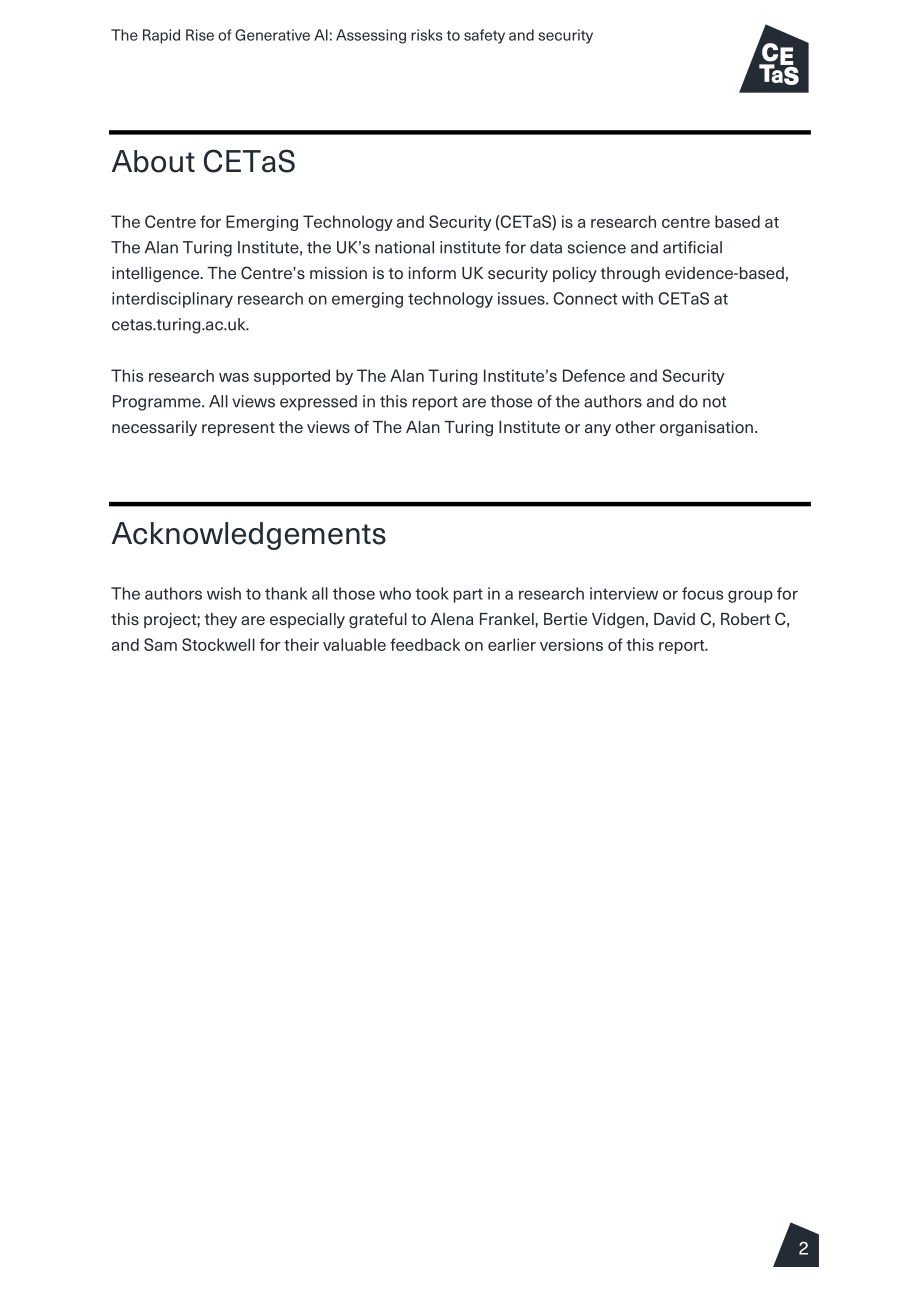 The Rapid Rise of Generative AI: Assessing risks to safety and security

CE TaS

About CETaS

The Centre for Emerging Technology and Security (CETaS) is a research centre based at The Alan Turing Institute, the UK's national institute for data science and artificial intelligence. The Centre's mission is to inform UK security policy through evidence-based, interdisciplinary research on emerging technology issues. Connect with CETaS at cetas.turing.ac.uk.

This research was supported by The Alan Turing Institute's Defence and Security Programme. All views expressed in this report are those of the authors and do not necessarily represent the views of The Alan Turing Institute or any other organisation.

Acknowledgements

The authors wish to thank all those who took part in a research interview or focus group for this project; they are especially grateful to Alena Frankel, Bertie Vidgen, David C, Robert C, and Sam Stockwell for their valuable feedback on earlier versions of this report.

2